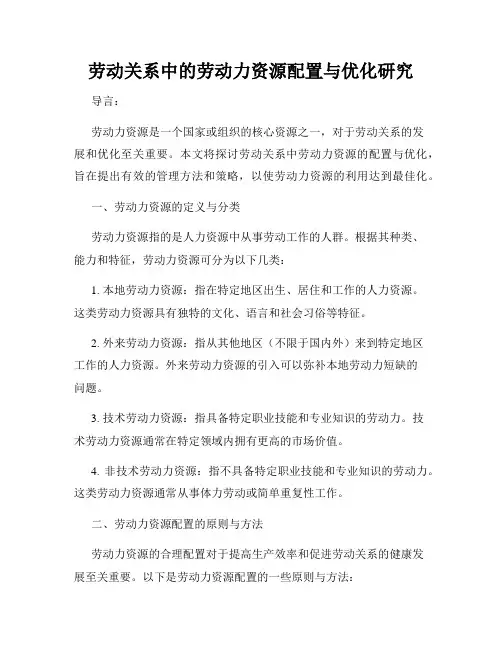 劳动关系中的劳动力资源配置与优化研究

导言：

劳动力资源是一个国家或组织的核心资源之一，对于劳动关系的发展和优化至关重要。本文将探讨劳动关系中劳动力资源的配置与优化，旨在提出有效的管理方法和策略，以使劳动力资源的利用达到最佳化。

一、劳动力资源的定义与分类

劳动力资源指的是人力资源中从事劳动工作的人群。根据其种类、能力和特征，劳动力资源可分为以下几类：

1. 本地劳动力资源：指在特定地区出生、居住和工作的人力资源。这类劳动力资源具有独特的文化、语言和社会习俗等特征。

2. 外来劳动力资源：指从其他地区（不限于国内外）来到特定地区工作的人力资源。外来劳动力资源的引入可以弥补本地劳动力短缺的问题。

3. 技术劳动力资源：指具备特定职业技能和专业知识的劳动力。技术劳动力资源通常在特定领域内拥有更高的市场价值。

4. 非技术劳动力资源：指不具备特定职业技能和专业知识的劳动力。这类劳动力资源通常从事体力劳动或简单重复性工作。

二、劳动力资源配置的原则与方法

劳动力资源的合理配置对于提高生产效率和促进劳动关系的健康发展至关重要。以下是劳动力资源配置的一些原则与方法：